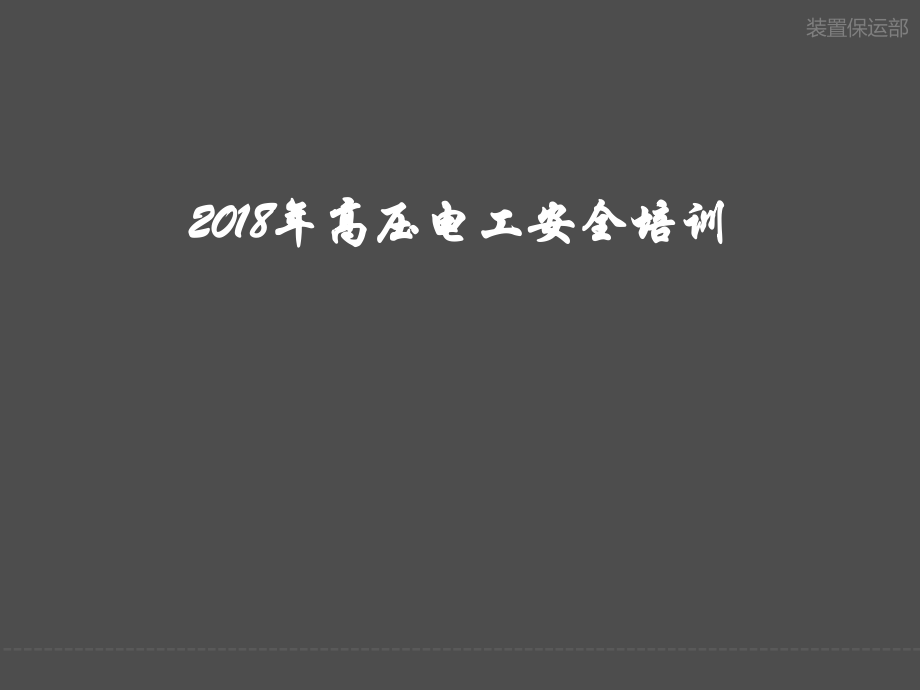 装置保运部

2018年高压电工安全培训